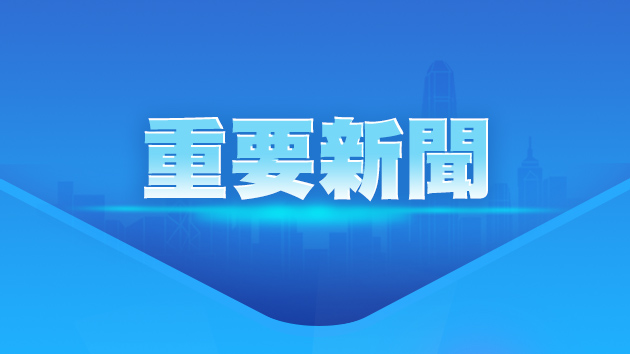 重要新聞